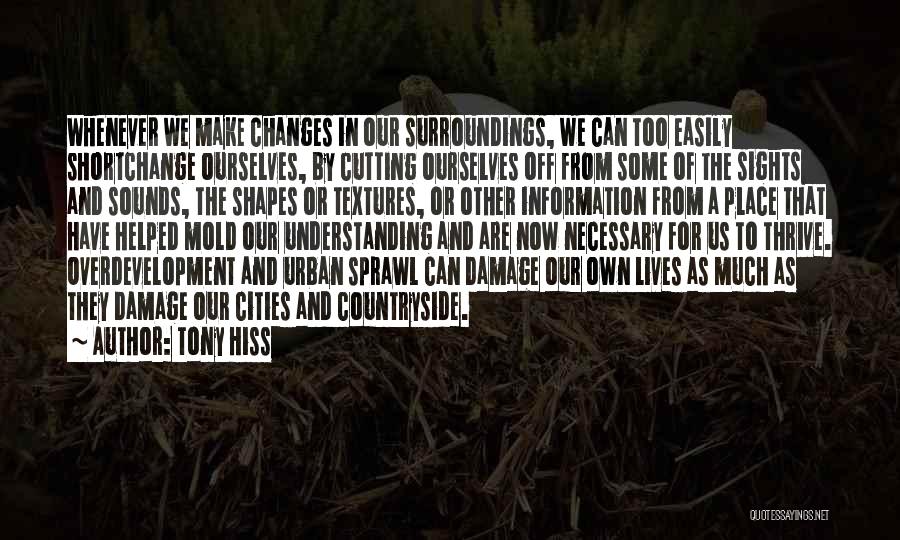 WHENEVER WE MAKE CHANGES IN OUR SURROUNDINGS, WE CAN TOO EASILY SHORTCHANGE OURSELVES, BY CUTTING OURSELVES OFF FROM SOME OF THE SIGHTS AND SOUNDS, THE SHAPES OR TEXTURES, OR OTHER INFORMATION FROM A PLACE THAT HAVE HELPED MOLD OUR UNDERSTANDING AND ARE NOW NECESSARY FOR US TO THRIVE. OVERDEVELOPMENT AND URBAN SPRAWL CAN DAMAGE OUR OWN LIVES AS MUCH AS THEY DAMAGE OUR CITIES AND COUNTRYSIDE.

~ AUTHOR: TONY HISS

QUOTESSAYINGS.NET